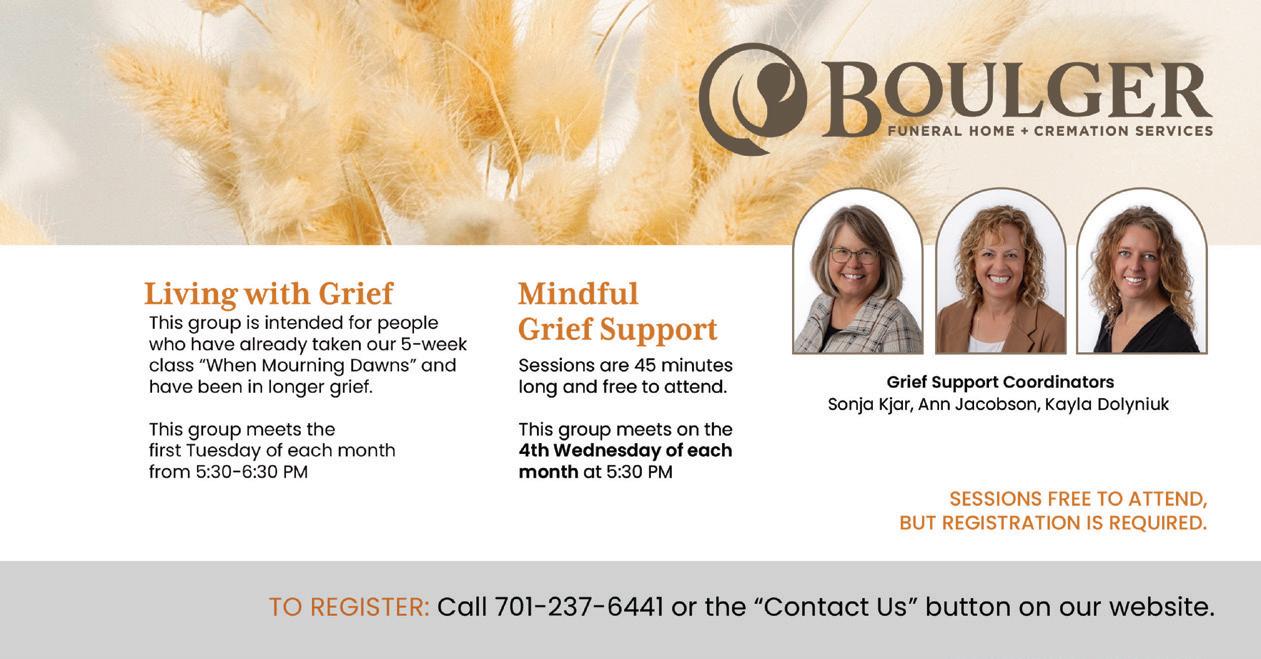 BOULGER
FUNERAL HOME + CREMATION SERVICES

Living with Grief
This group is intended for people who have already taken our 5-week class "When Mourning Dawns" and have been in longer grief.

This group meets the first Tuesday of each month from 5:30-6:30 PM

Mindful Grief Support
Sessions are 45 minutes long and free to attend.

This group meets on the 4th Wednesday of each month at 5:30 PM

Grief Support Coordinators
Sonja Kjar, Ann Jacobson, Kayla Dolyniuk

SESSIONS FREE TO ATTEND, BUT REGISTRATION IS REQUIRED.

TO REGISTER: Call 701-237-6441 or the "Contact Us" button on our website.